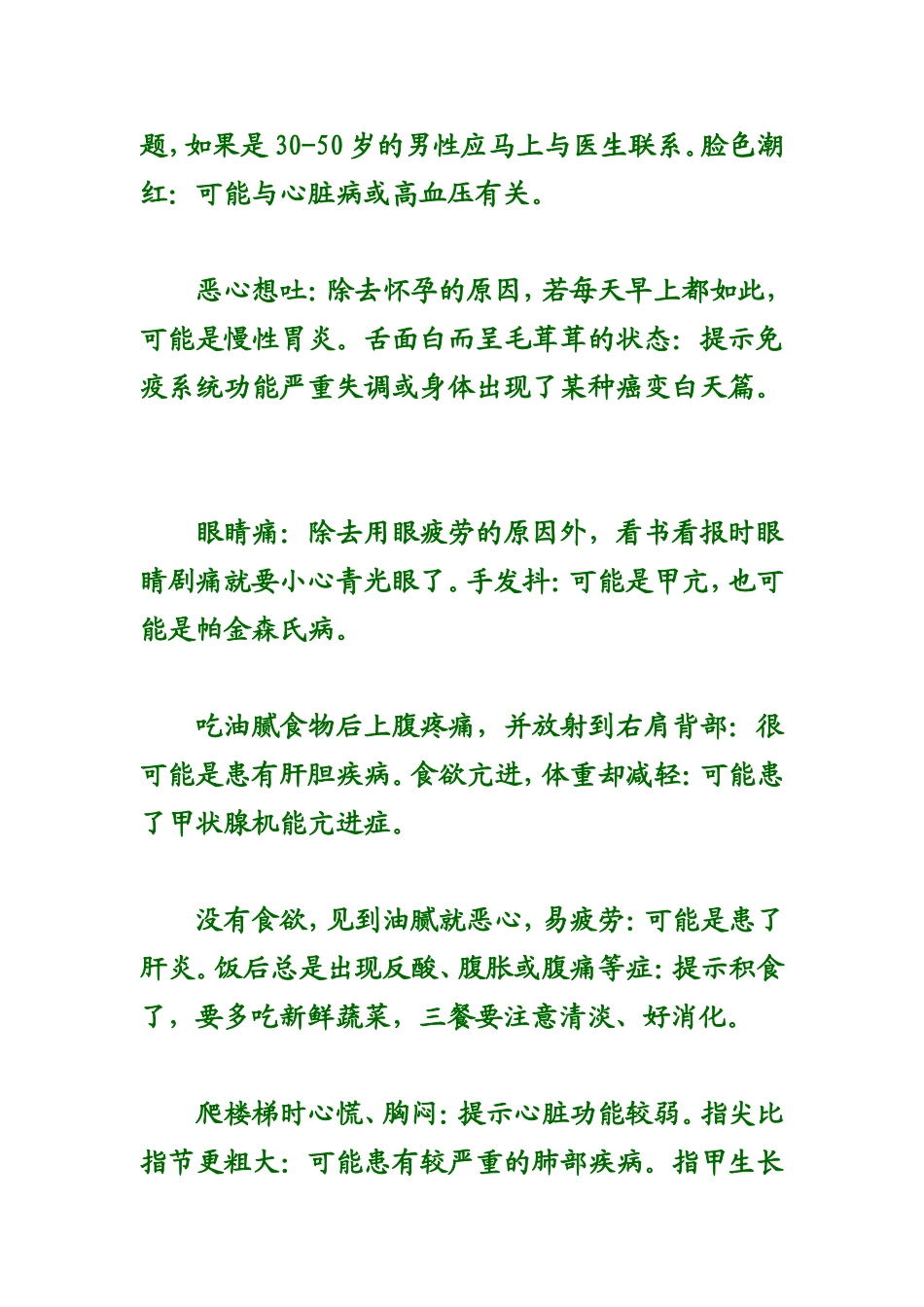 题,如果是30-50岁的男性应马上与医生联系。脸色潮红:可能与心脏病或高血压有关。

恶心想吐:除去怀孕的原因,若每天早上都如此,可能是慢性胃炎。舌面白而呈毛茸茸的状态:提示免疫系统功能严重失调或身体出现了某种癌变白天篇。

眼睛痛:除去用眼疲劳的原因外,看书看报时眼睛剧痛就要小心青光眼了。手发抖:可能是甲亢,也可能是帕金森氏病。

吃油腻食物后上腹疼痛,并放射到右肩背部:很可能是患有肝胆疾病。食欲亢进,体重却减轻:可能患了甲状腺机能亢进症。

没有食欲,见到油腻就恶心,易疲劳:可能是患了肝炎。饭后总是出现反酸、腹胀或腹痛等症:提示积食了,要多吃新鲜蔬菜,三餐要注意清淡、好消化。

爬楼梯时心慌、胸闷:提示心脏功能较弱。指尖比指节更粗大:可能患有较严重的肺部疾病。指甲生长